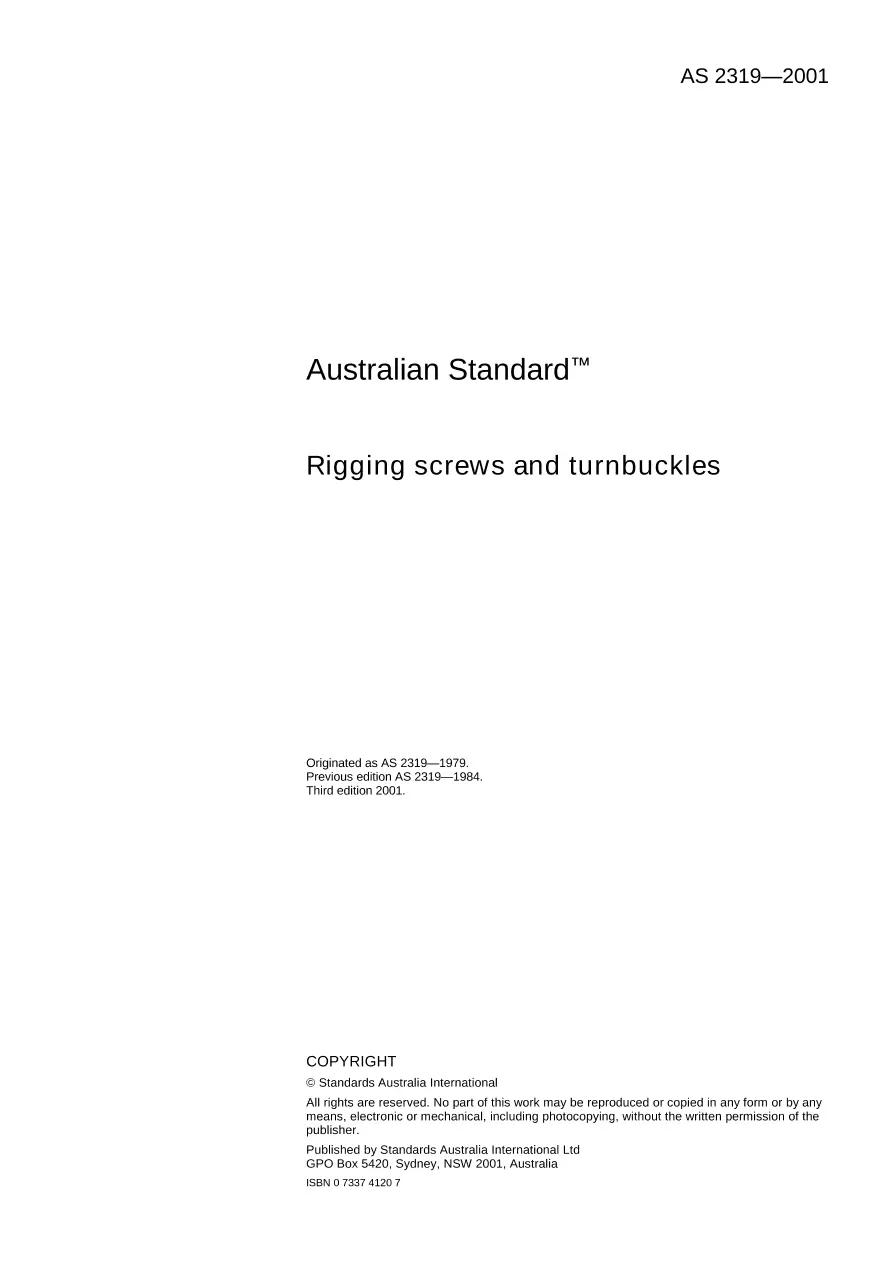 AS 2319—2001

Australian Standard™

Rigging screws and turnbuckles

Originated as AS 2319—1979.
Previous edition AS 2319—1984.
Third edition 2001.

COPYRIGHT

© Standards Australia International

All rights are reserved. No part of this work may be reproduced or copied in any form or by any means, electronic or mechanical, including photocopying, without the written permission of the publisher.

Published by Standards Australia International Ltd
GPO Box 5420, Sydney, NSW 2001, Australia

ISBN 0 7337 4120 7